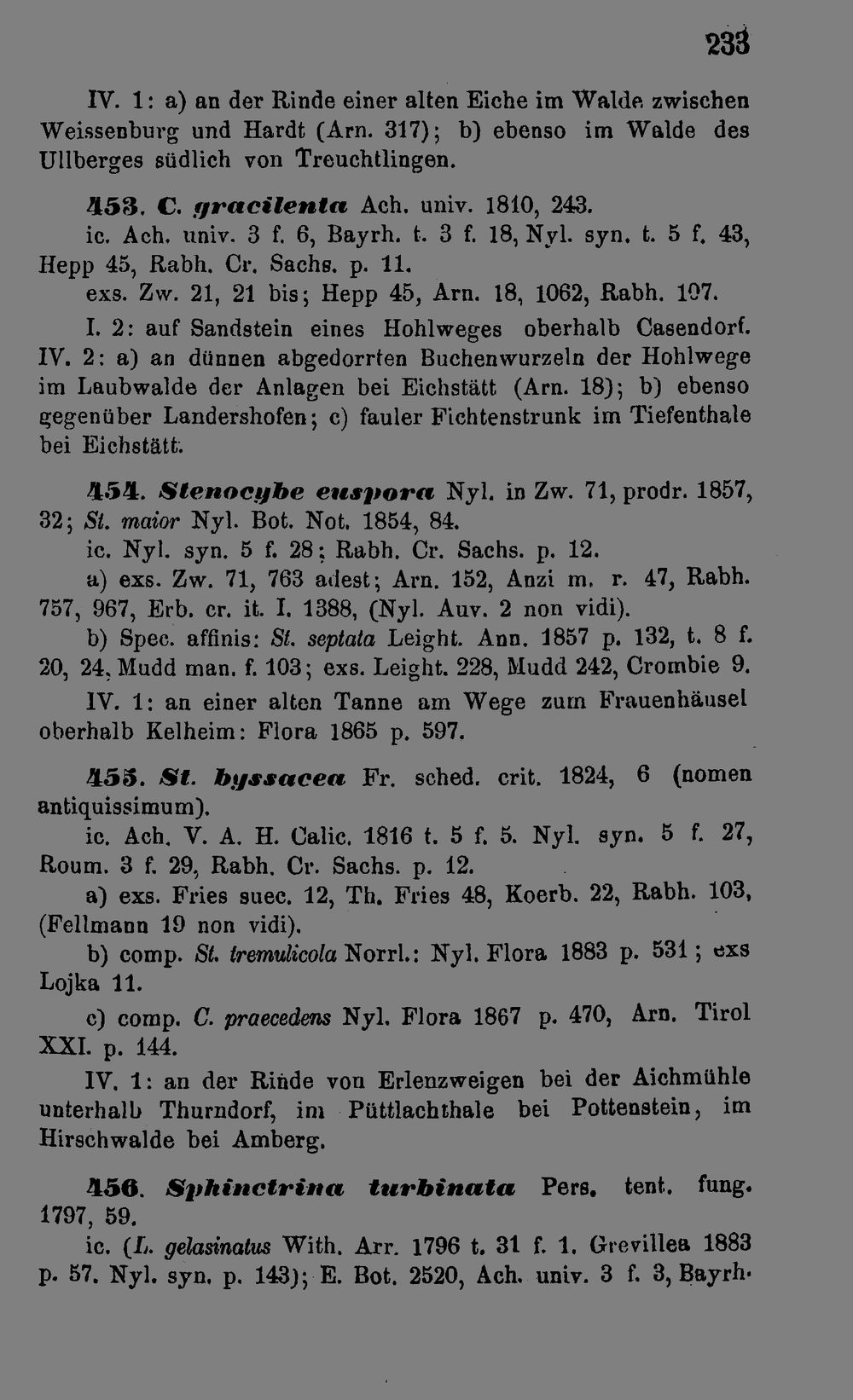 233

IV. 1: a) an der Rinde einer alten Eiche im Walde zwischen Weissenburg und Hardt (Arn. 317); b) ebenso im Walde des Ullberges südlich von Treuchtlingen.

453. C. gracilenta Ach. univ. 1810, 243.

ic. Ach. univ. 3 f. 6, Bayrh. t. 3 f. 18, Nyl. syn. t. 5 f. 43, Hepp 45, Rabh. Cr. Sachs. p. 11.

exs. Zw. 21, 21 bis; Hepp 45, Arn. 18, 1062, Rabh. 107.

I. 2: auf Sandstein eines Hohlweges oberhalb Casendorf. IV. 2: a) an dünnen abgedorrten Buchenwurzeln der Hohlwege im Laubwalde der Anlagen bei Eichstätt (Arn. 18); b) ebenso gegenüber Landershofen; c) fauler Fichtenstrunk im Tiefenthale bei Eichstätt.

454. Stenocybe euspora Nyl. in Zw. 71, prodr. 1857, 32; St. maior Nyl. Bot. Not. 1854, 84.

ic. Nyl. syn. 5 f. 28; Rabh. Cr. Sachs. p. 12.

a) exs. Zw. 71, 763 adest; Arn. 152, Anzi m. r. 47, Rabh. 757, 967, Erb. cr. it. I. 1388, (Nyl. Auv. 2 non vidi).

b) Spec. affinis: St. septata Leight. Ann. 1857 p. 132, t. 8 f. 20, 24, Mudd man. f. 103; exs. Leight. 228, Mudd 242, Crombie 9.

IV. 1: an einer alten Tanne am Wege zum Frauenhäusel oberhalb Kelheim: Flora 1865 p. 597.

455. St. byssacea Fr. sched. crit. 1824, 6 (nomen antiquissimum).

ic. Ach. V. A. H. Calic. 1816 t. 5 f. 5. Nyl. syn. 5 f. 27, Roum. 3 f. 29, Rabh. Cr. Sachs. p. 12.

a) exs. Fries suec. 12, Th. Fries 48, Koerb. 22, Rabh. 103, (Fellmann 19 non vidi).

b) comp. St. tremulicola Norrl.: Nyl. Flora 1883 p. 531; exs Lojka 11.

c) comp. C. praecedens Nyl. Flora 1867 p. 470, Arn. Tirol XXI. p. 144.

IV. 1: an der Rinde von Erlenzweigen bei der Aichmühle unterhalb Thurndorf, im Püttlachthale bei Pottenstein, im Hirschwalde bei Amberg.

456. Sphinctrina turbinata Pers. tent. fung. 1797, 59.

ic. (L. gelasinatus With. Arr. 1796 t. 31 f. 1. Grevillea 1883 p. 57. Nyl. syn. p. 143); E. Bot. 2520, Ach. univ. 3 f. 3, Bayrh.